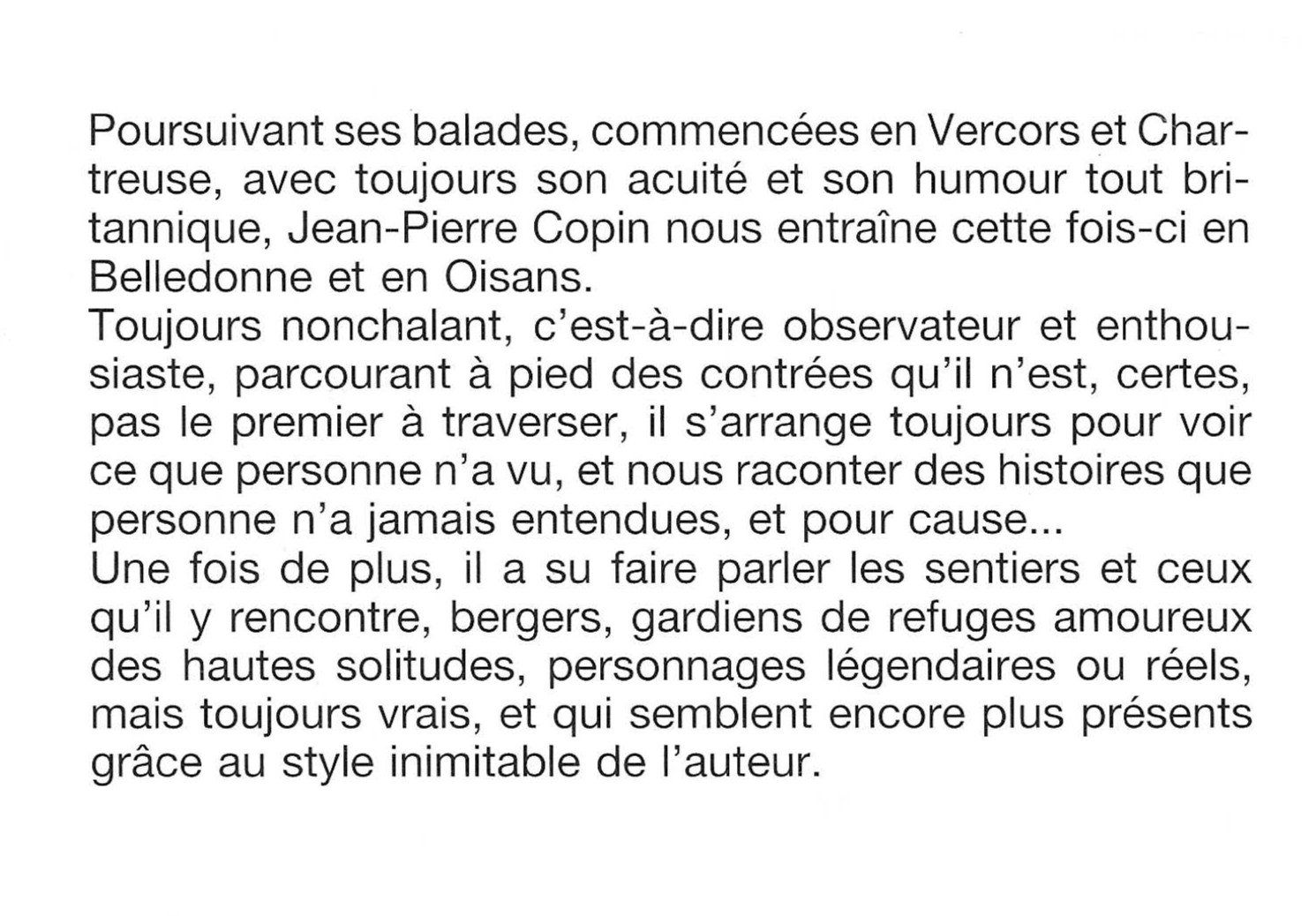 Poursuivant ses balades, commencées en Vercors et Chartreuse, avec toujours son acuité et son humour tout britannique, Jean-Pierre Copin nous entraîne cette fois-ci en Belledonne et en Oisans.
Toujours nonchalant, c'est-à-dire observateur et enthousiaste, parcourant à pied des contrées qu'il n'est, certes, pas le premier à traverser, il s'arrange toujours pour voir ce que personne n'a vu, et nous raconter des histoires que personne n'a jamais entendues, et pour cause...
Une fois de plus, il a su faire parler les sentiers et ceux qu'il y rencontre, bergers, gardiens de refuges amoureux des hautes solitudes, personnages légendaires ou réels, mais toujours vrais, et qui semblent encore plus présents grâce au style inimitable de l'auteur.